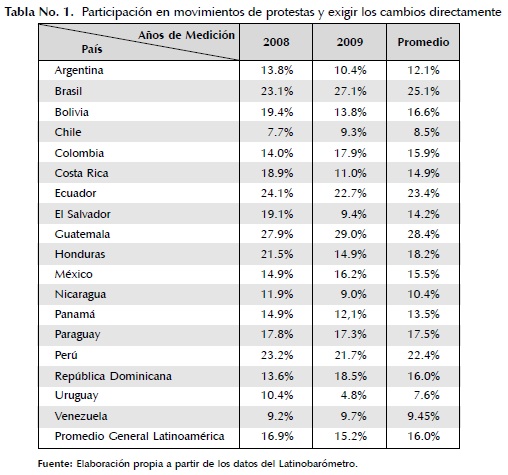 Tabla No. 1. Participación en movimientos de protestas y exigir los cambios directamente

| Años de Medición / País | 2008 | 2009 | Promedio |
|---|---|---|---|
| Argentina | 13.8% | 10.4% | 12.1% |
| Brasil | 23.1% | 27.1% | 25.1% |
| Bolivia | 19.4% | 13.8% | 16.6% |
| Chile | 7.7% | 9.3% | 8.5% |
| Colombia | 14.0% | 17.9% | 15.9% |
| Costa Rica | 18.9% | 11.0% | 14.9% |
| Ecuador | 24.1% | 22.7% | 23.4% |
| El Salvador | 19.1% | 9.4% | 14.2% |
| Guatemala | 27.9% | 29.0% | 28.4% |
| Honduras | 21.5% | 14.9% | 18.2% |
| México | 14.9% | 16.2% | 15.5% |
| Nicaragua | 11.9% | 9.0% | 10.4% |
| Panamá | 14.9% | 12,1% | 13.5% |
| Paraguay | 17.8% | 17.3% | 17.5% |
| Perú | 23.2% | 21.7% | 22.4% |
| República Dominicana | 13.6% | 18.5% | 16.0% |
| Uruguay | 10.4% | 4.8% | 7.6% |
| Venezuela | 9.2% | 9.7% | 9.45% |
| Promedio General Latinoamérica | 16.9% | 15.2% | 16.0% |

Fuente: Elaboración propia a partir de los datos del Latinobarómetro.